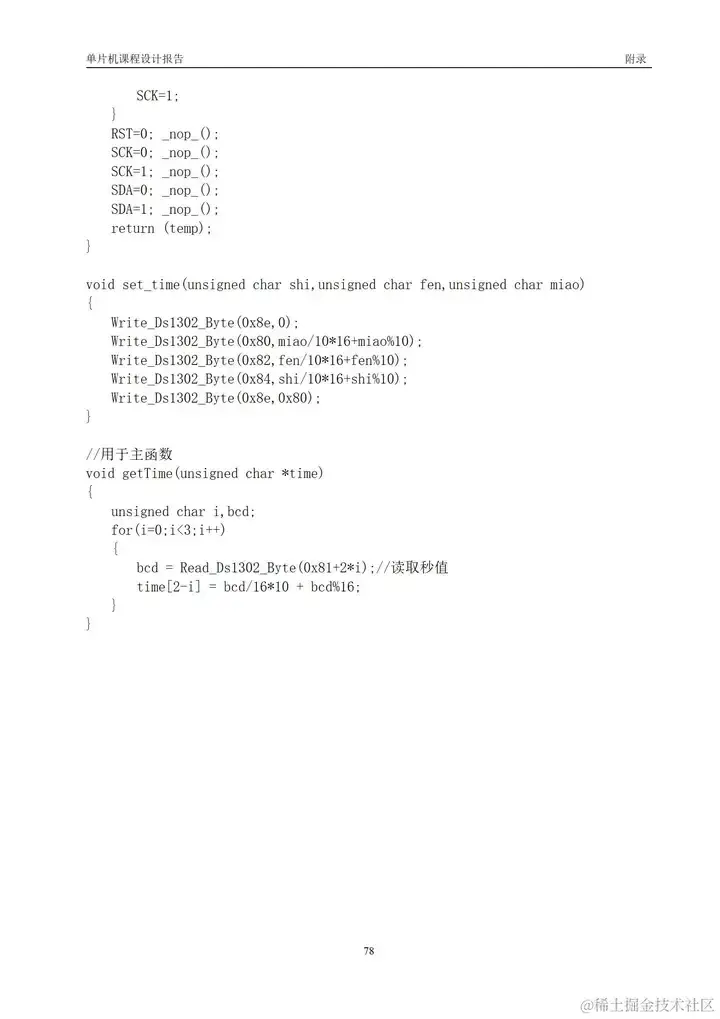 单片机课程设计报告

附录

SCK=1;
}
RST=0; _nop_();
SCK=0; _nop_();
SCK=1; _nop_();
SDA=0; _nop_();
SDA=1; _nop_();
return (temp);
}

void set_time(unsigned char shi,unsigned char fen,unsigned char miao)
{
Write_Ds1302_Byte(0x8e,0);
Write_Ds1302_Byte(0x80,miao/10*16+miao%10);
Write_Ds1302_Byte(0x82,fen/10*16+fen%10);
Write_Ds1302_Byte(0x84,shi/10*16+shi%10);
Write_Ds1302_Byte(0x8e,0x80);
}

//用于主函数
void getTime(unsigned char *time)
{
unsigned char i,bcd;
for(i=0;i<3;i++)
{
bcd = Read_Ds1302_Byte(0x81+2*i);//读取秒值
time[2-i] = bcd/16*10 + bcd%16;
}
}

78

@稀土掘金技术社区